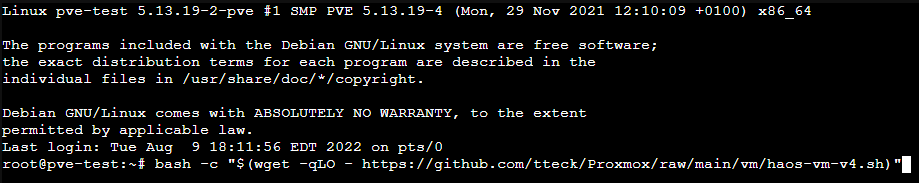 Linux pve-test 5.13.19-2-pve #1 SMP PVE 5.13.19-4 (Mon, 29 Nov 2021 12:10:09 +0100) x86_64

The programs included with the Debian GNU/Linux system are free software;
the exact distribution terms for each program are described in the
individual files in /usr/share/doc/*/copyright.

Debian GNU/Linux comes with ABSOLUTELY NO WARRANTY, to the extent
permitted by applicable law.
Last login: Tue Aug  9 18:11:56 EDT 2022 on pts/0
root@pve-test:~# bash -c "$(wget -qLO - https://github.com/tteck/Proxmox/raw/main/vm/haos-vm-v4.sh)"